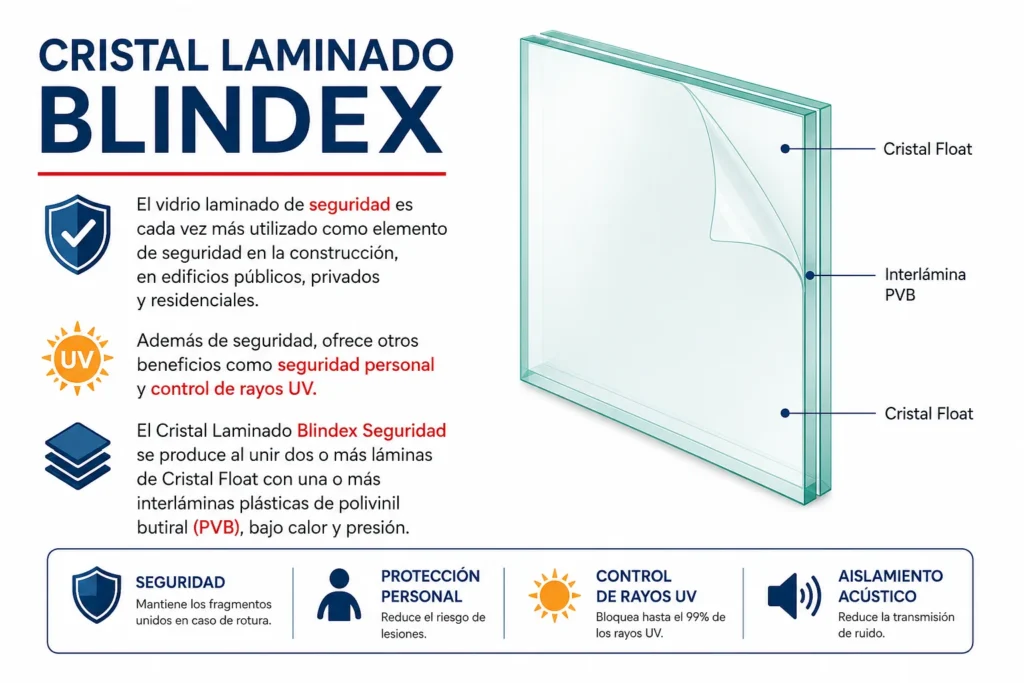 CRISTAL LAMINADO
BLINDEX

El vidrio laminado de seguridad es cada vez más utilizado como elemento de seguridad en la construcción, en edificios públicos, privados y residenciales.

UV

Además de seguridad, ofrece otros beneficios como seguridad personal y control de rayos UV.

El Cristal Laminado Blindex Seguridad se produce al unir dos o más láminas de Cristal Float con una o más interláminas plásticas de polivinil butiral (PVB), bajo calor y presión.

Cristal Float

Interlámina PVB

Cristal Float

SEGURIDAD
Mantiene los fragmentos unidos en caso de rotura.

PROTECCIÓN PERSONAL
Reduce el riesgo de lesiones.

CONTROL DE RAYOS UV
Bloquea hasta el 99% de los rayos UV.

AISLAMIENTO ACÚSTICO
Reduce la transmisión de ruido.